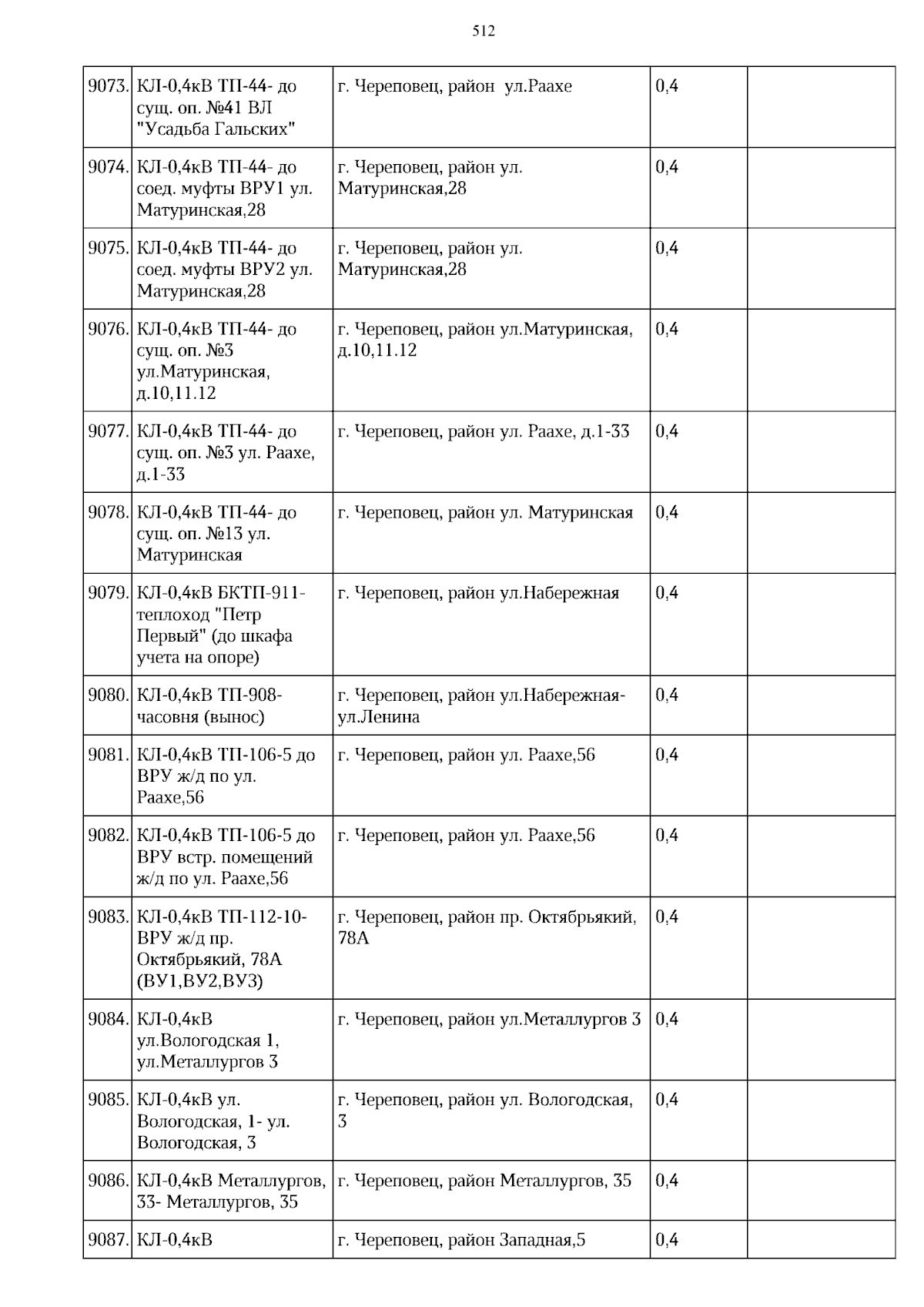 512

| | | | | |
|---|---|---|---|---|
| 9073. | КЛ-0,4кВ ТП-44- до сущ. оп. №41 ВЛ "Усадьба Гальских" | г. Череповец, район ул.Раахе | 0,4 | |
| 9074. | КЛ-0,4кВ ТП-44- до соед. муфты ВРУ1 ул. Матуринская,28 | г. Череповец, район ул. Матуринская,28 | 0,4 | |
| 9075. | КЛ-0,4кВ ТП-44- до соед. муфты ВРУ2 ул. Матуринская,28 | г. Череповец, район ул. Матуринская,28 | 0,4 | |
| 9076. | КЛ-0,4кВ ТП-44- до сущ. оп. №3 ул.Матуринская, д.10,11.12 | г. Череповец, район ул.Матуринская, д.10,11.12 | 0,4 | |
| 9077. | КЛ-0,4кВ ТП-44- до сущ. оп. №3 ул. Раахе, д.1-33 | г. Череповец, район ул. Раахе, д.1-33 | 0,4 | |
| 9078. | КЛ-0,4кВ ТП-44- до сущ. оп. №13 ул. Матуринская | г. Череповец, район ул. Матуринская | 0,4 | |
| 9079. | КЛ-0,4кВ БКТП-911- теплоход "Петр Первый" (до шкафа учета на опоре) | г. Череповец, район ул.Набережная | 0,4 | |
| 9080. | КЛ-0,4кВ ТП-908- часовня (вынос) | г. Череповец, район ул.Набережная- ул.Ленина | 0,4 | |
| 9081. | КЛ-0,4кВ ТП-106-5 до ВРУ ж/д по ул. Раахе,56 | г. Череповец, район ул. Раахе,56 | 0,4 | |
| 9082. | КЛ-0,4кВ ТП-106-5 до ВРУ встр. помещений ж/д по ул. Раахе,56 | г. Череповец, район ул. Раахе,56 | 0,4 | |
| 9083. | КЛ-0,4кВ ТП-112-10- ВРУ ж/д пр. Октябрьякий, 78А (ВУ1,ВУ2,ВУ3) | г. Череповец, район пр. Октябрьякий, 78А | 0,4 | |
| 9084. | КЛ-0,4кВ ул.Вологодская 1, ул.Металлургов 3 | г. Череповец, район ул.Металлургов 3 | 0,4 | |
| 9085. | КЛ-0,4кВ ул. Вологодская, 1- ул. Вологодская, 3 | г. Череповец, район ул. Вологодская, 3 | 0,4 | |
| 9086. | КЛ-0,4кВ Металлургов, 33- Металлургов, 35 | г. Череповец, район Металлургов, 35 | 0,4 | |
| 9087. | КЛ-0,4кВ | г. Череповец, район Западная,5 | 0,4 | |